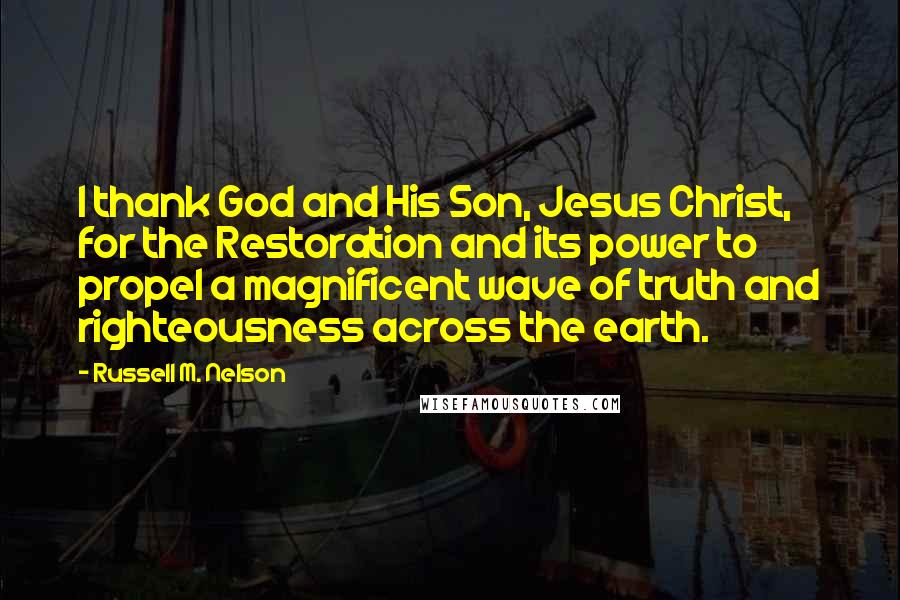 I thank God and His Son, Jesus Christ, for the Restoration and its power to propel a magnificent wave of truth and righteousness across the earth.

- Russell M. Nelson

WISEFAMOUSQUOTES.COM